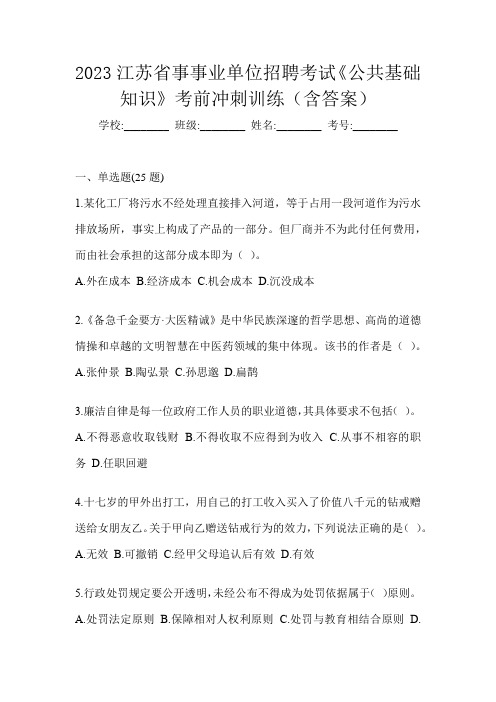 2023 江苏省事事业单位招聘考试《公共基础知识》考前冲刺训练（含答案）

学校:________ 班级:________ 姓名:________ 考号:________

一、单选题(25 题)

1.某化工厂将污水不经处理直接排入河道，等于占用一段河道作为污水排放场所，事实上构成了产品的一部分。但厂商并不为此付任何费用，而由社会承担的这部分成本即为（ ）。

A.外在成本 B.经济成本 C.机会成本 D.沉没成本

2.《备急千金要方·大医精诚》是中华民族深邃的哲学思想、高尚的道德情操和卓越的文明智慧在中医药领域的集中体现。该书的作者是（ ）。

A.张仲景 B.陶弘景 C.孙思邈 D.扁鹊

3.廉洁自律是每一位政府工作人员的职业道德,其具体要求不包括( )。

A.不得恶意收取钱财 B.不得收取不应得到为收入 C.从事不相容的职务 D.任职回避

4.十七岁的甲外出打工，用自己的打工收入买入了价值八千元的钻戒赠送给女朋友乙。关于甲向乙赠送钻戒行为的效力,下列说法正确的是( )。

A.无效 B.可撤销 C.经甲父母追认后有效 D.有效

5.行政处罚规定要公开透明,未经公布不得成为处罚依据属于( )原则。

A.处罚法定原则 B.保障相对人权利原则 C.处罚与教育相结合原则 D.